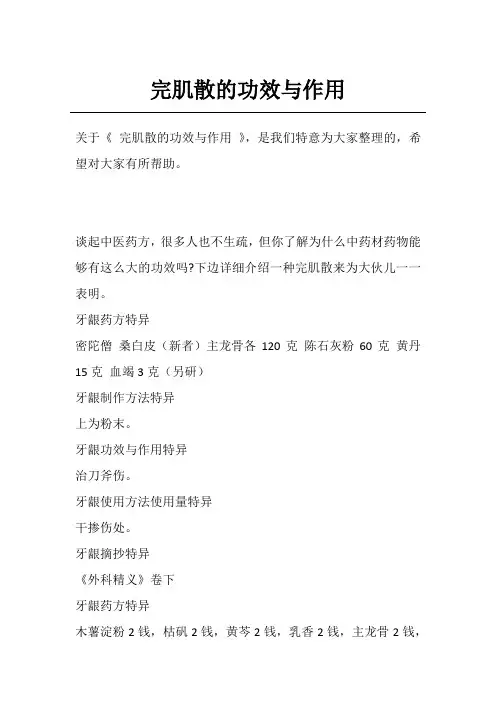 完肌散的功效与作用

关于《 完肌散的功效与作用 》，是我们特意为大家整理的，希望对大家有所帮助。

谈起中医药方，很多人也不生疏，但你了解为什么中药材药物能够有这么大的功效吗?下边详细介绍一种完肌散来为大伙儿一一表明。

牙龈药方特异

密陀僧 桑白皮（新者）主龙骨各 120 克 陈石灰粉 60 克 黄丹 15 克 血竭 3 克（另研）

牙龈制作方法特异

上为粉末。

牙龈功效与作用特异

治刀斧伤。

牙龈使用方法使用量特异

干掺伤处。

牙龈摘抄特异

《外科精义》卷下

牙龈药方特异

木薯淀粉 2 钱，枯矾 2 钱，黄芩 2 钱，乳香 2 钱，主龙骨 2 钱，